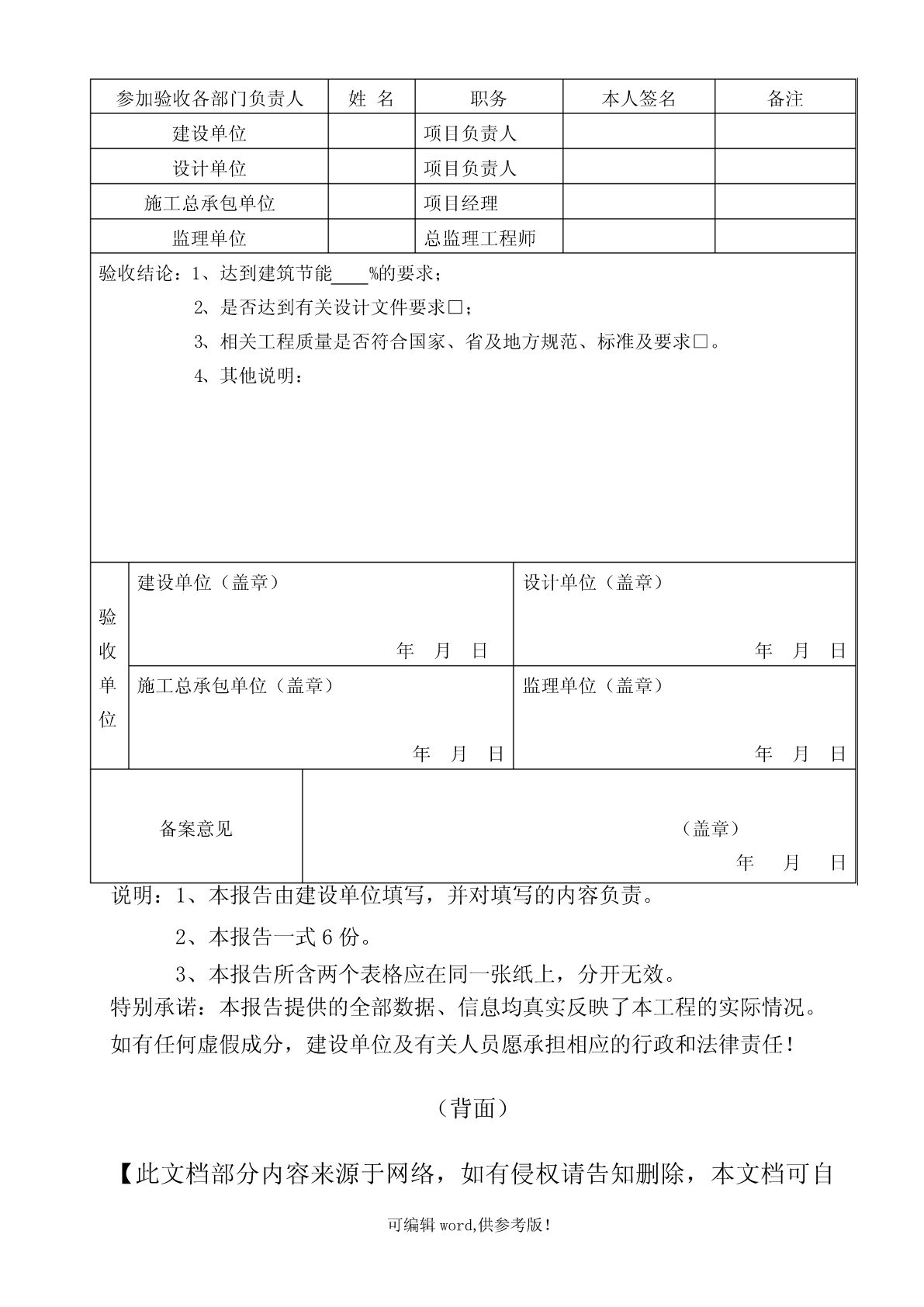 | 参加验收各部门负责人 | 姓 名 | 职务 | 本人签名 | 备注 |
|---|---|---|---|---|
| 建设单位 | | 项目负责人 | | |
| 设计单位 | | 项目负责人 | | |
| 施工总承包单位 | | 项目经理 | | |
| 监理单位 | | 总监理工程师 | | |

验收结论：1、达到建筑节能____%的要求；

2、是否达到有关设计文件要求□；

3、相关工程质量是否符合国家、省及地方规范、标准及要求□。

4、其他说明：

| 验收单位 | 建设单位（盖章） 年 月 日 | 设计单位（盖章） 年 月 日 |
|---|---|---|
| | 施工总承包单位（盖章） 年 月 日 | 监理单位（盖章） 年 月 日 |

| 备案意见 | （盖章） 年 月 日 |
|---|---|

说明：1、本报告由建设单位填写，并对填写的内容负责。

2、本报告一式 6 份。

3、本报告所含两个表格应在同一张纸上，分开无效。

特别承诺：本报告提供的全部数据、信息均真实反映了本工程的实际情况。如有任何虚假成分，建设单位及有关人员愿承担相应的行政和法律责任！

（背面）

【此文档部分内容来源于网络，如有侵权请告知删除，本文档可自

可编辑 word,供参考版！